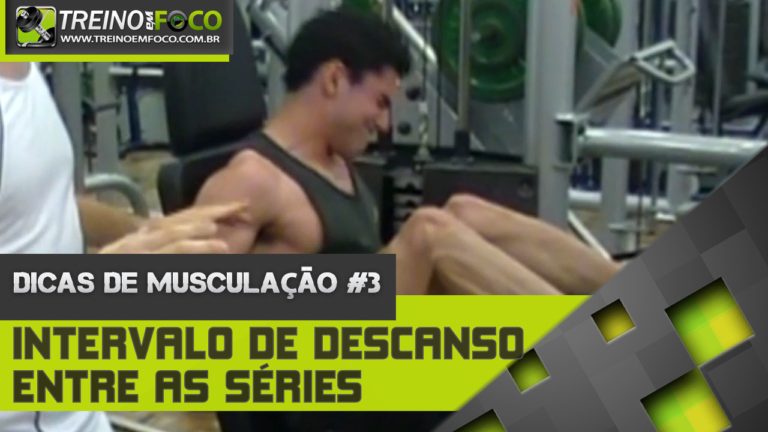 TREINO EM FOCO
WWW.TREINOEMFOCO.COM.BR

DICAS DE MUSCULAÇÃO #3

INTERVALO DE DESCANSO ENTRE AS SÉRIES